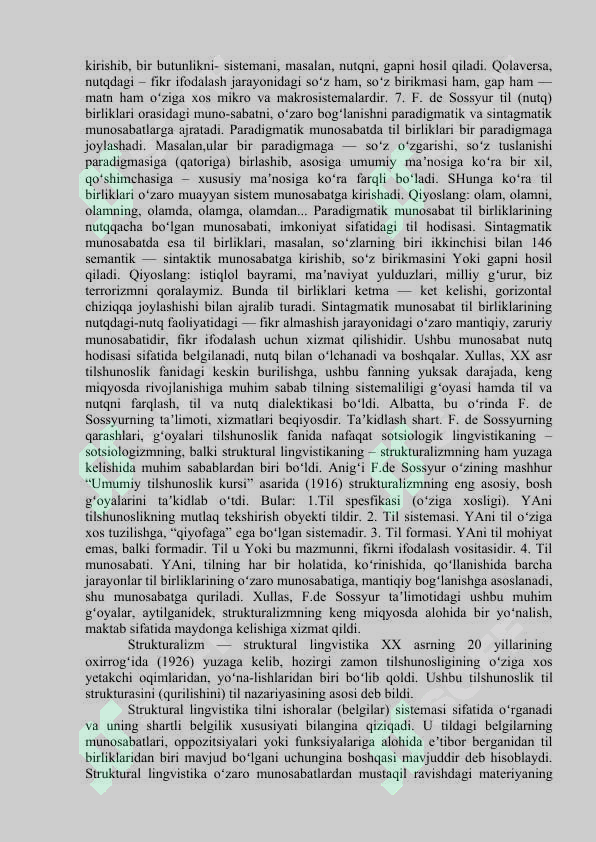 kirishib, bir butunlikni- sistemani, masalan, nutqni, gapni hosil qiladi. Qolaversa, nutqdagi – fikr ifodalash jarayonidagi so‘z ham, so‘z birikmasi ham, gap ham — matn ham o‘ziga xos mikro va makrosistemalardir. 7. F. de Sossyur til (nutq) birliklari orasidagi muno-sabatni, o‘zaro bog‘lanishni paradigmatik va sintagmatik munosabatlarga ajratadi. Paradigmatik munosabatda til birliklari bir paradigmaga joylashadi. Masalan,ular bir paradigmaga — so‘z o‘zgarishi, so‘z tuslanishi paradigmasiga (qatoriga) birlashib, asosiga umumiy ma’nosiga ko‘ra bir xil, qo‘shimchasiga – xususiy ma’nosiga ko‘ra farqli bo‘ladi. SHunga ko‘ra til birliklari o‘zaro muayyan sistem munosabatga kirishadi. Qiyoslang: olam, olamni, olamning, olamda, olamga, olamdan... Paradigmatik munosabat til birliklarining nutqqacha bo‘lgan munosabati, imkoniyat sifatidagi til hodisasi. Sintagmatik munosabatda esa til birliklari, masalan, so‘zlarning biri ikkinchisi bilan 146 semantik — sintaktik munosabatga kirishib, so‘z birikmasini Yoki gapni hosil qiladi. Qiyoslang: istiqlol bayrami, ma’naviyat yulduzlari, milliy g‘urur, biz terrorizmni qoralaymiz. Bunda til birliklari ketma — ket kelishi, gorizontal chiziqqa joylashishi bilan ajralib turadi. Sintagmatik munosabat til birliklarining nutqdagi-nutq faoliyatidagi — fikr almashish jarayonidagi o‘zaro mantiqiy, zaruriy munosabatidir, fikr ifodalash uchun xizmat qilishidir. Ushbu munosabat nutq hodisasi sifatida belgilanadi, nutq bilan o‘lchanadi va boshqalar. Xullas, XX asr tilshunoslik fanidagi keskin burilishga, ushbu fanning yuksak darajada, keng miqyosda rivojlanishiga muhim sabab tilning sistemaliligi g‘oyasi hamda til va nutqni farqlash, til va nutq dialektikasi bo‘ldi. Albatta, bu o‘rinda F. de Sossyurning ta’limoti, xizmatlari beqiyosdir. Ta’kidlash shart. F. de Sossyurning qarashlari, g‘oyalari tilshunoslik fanida nafaqat sotsiologik lingvistikaning – sotsiologizmning, balki struktural lingvistikaning – strukturalizmning ham yuzaga kelishida muhim sabablardan biri bo‘ldi. Anig‘i F.de Sossyur o‘zining mashhur “Umumiy tilshunoslik kursi” asarida (1916) strukturalizmning eng asosiy, bosh g‘oyalarini ta’kidlab o‘tdi. Bular: 1.Til spesfikasi (o‘ziga xosligi). YAni tilshunoslikning mutlaq tekshirish obyekti tildir. 2. Til sistemasi. YAni til o‘ziga xos tuzilishga, “qiyofaga” ega bo‘lgan sistemadir. 3. Til formasi. YAni til mohiyat emas, balki formadir. Til u Yoki bu mazmunni, fikrni ifodalash vositasidir. 4. Til munosabati. YAni, tilning har bir holatida, ko‘rinishida, qo‘llanishida barcha jarayonlar til birliklarining o‘zaro munosabatiga, mantiqiy bog‘lanishga asoslanadi, shu munosabatga quriladi. Xullas, F.de Sossyur ta’limotidagi ushbu muhim g‘oyalar, aytilganidek, strukturalizmning keng miqyosda alohida bir yo‘nalish, maktab sifatida maydonga kelishiga xizmat qildi.

Strukturalizm — struktural lingvistika XX asrning 20 yillarining oxirrog‘ida (1926) yuzaga kelib, hozirgi zamon tilshunosligining o‘ziga xos yetakchi oqimlaridan, yo‘na-lishlaridan biri bo‘lib qoldi. Ushbu tilshunoslik til strukturasini (qurilishini) til nazariyasining asosi deb bildi.

Struktural lingvistika tilni ishoralar (belgilar) sistemasi sifatida o‘rganadi va uning shartli belgilik xususiyati bilangina qiziqadi. U tildagi belgilarning munosabatlari, oppozitsiyalari yoki funksiyalariga alohida e’tibor berganidan til birliklaridan biri mavjud bo‘lgani uchungina boshqasi mavjuddir deb hisoblaydi. Struktural lingvistika o‘zaro munosabatlardan mustaqil ravishdagi materiyaning